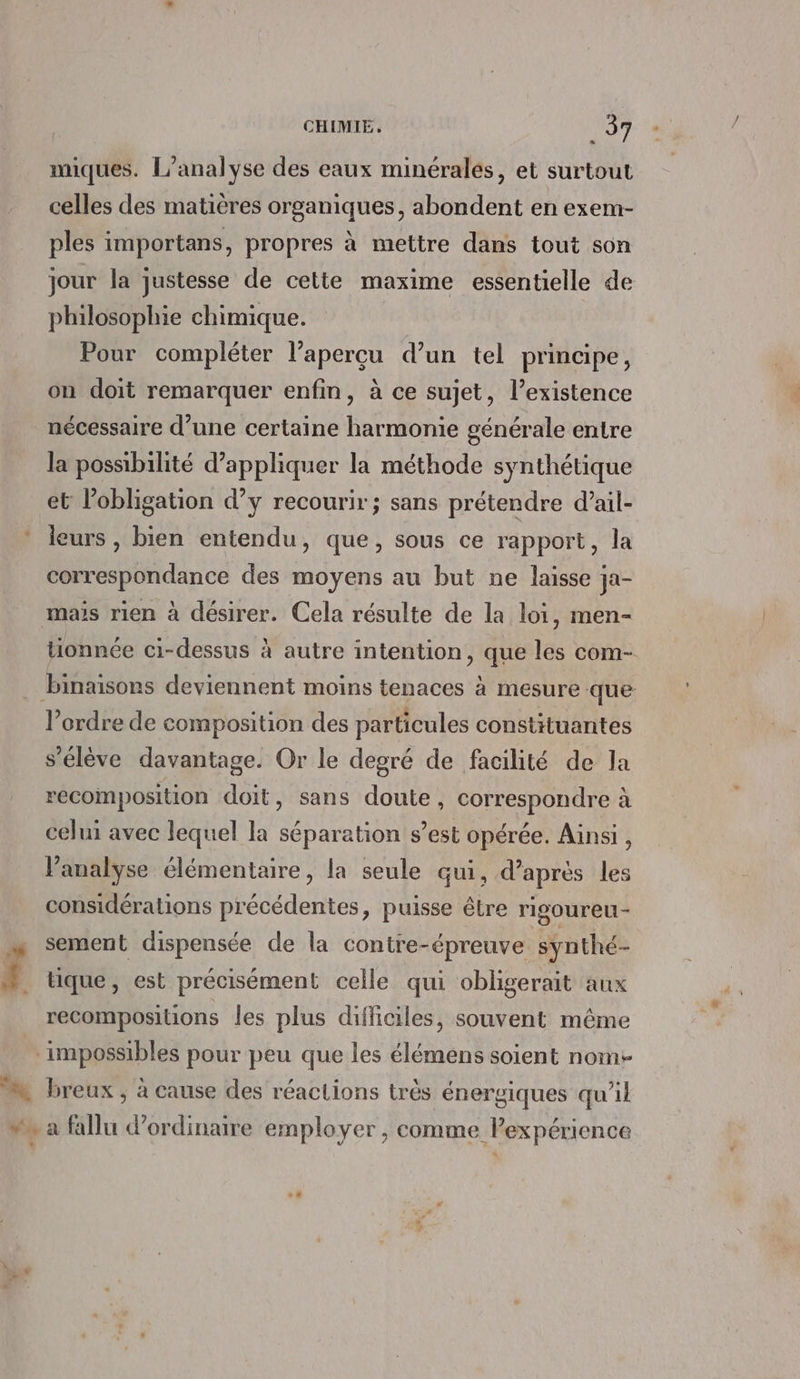 CHIMIE. 37

miques. L'analyse des eaux minérales, et surtout celles des matières organiques, abondent en exemples importans, propres à mettre dans tout son jour la justesse de cette maxime essentielle de philosophie chimique.

Pour compléter l'aperçu d'un tel principe, on doit remarquer enfin, à ce sujet, l'existence nécessaire d'une certaine harmonie générale entre la possibilité d'appliquer la méthode synthétique et l'obligation d'y recourir; sans prétendre d'ailleurs, bien entendu, que, sous ce rapport, la correspondance des moyens au but ne laisse jamais rien à désirer. Cela résulte de la loi, mentionnée ci-dessus à autre intention, que les combinaisons deviennent moins tenaces à mesure que l'ordre de composition des particules constituantes s'élève davantage. Or le degré de facilité de la recomposition doit, sans doute, correspondre à celui avec lequel la séparation s'est opérée. Ainsi, l'analyse élémentaire, la seule qui, d'après les considérations précédentes, puisse être rigoureusement dispensée de la contre-épreuve synthétique, est précisément celle qui obligerait aux recompositions les plus difficiles, souvent même impossibles pour peu que les élémens soient nombreux, à cause des réactions très énergiques qu'il a fallu d'ordinaire employer, comme l'expérience